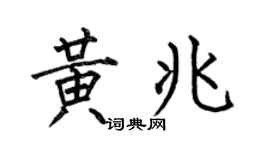 黄兆
词典网